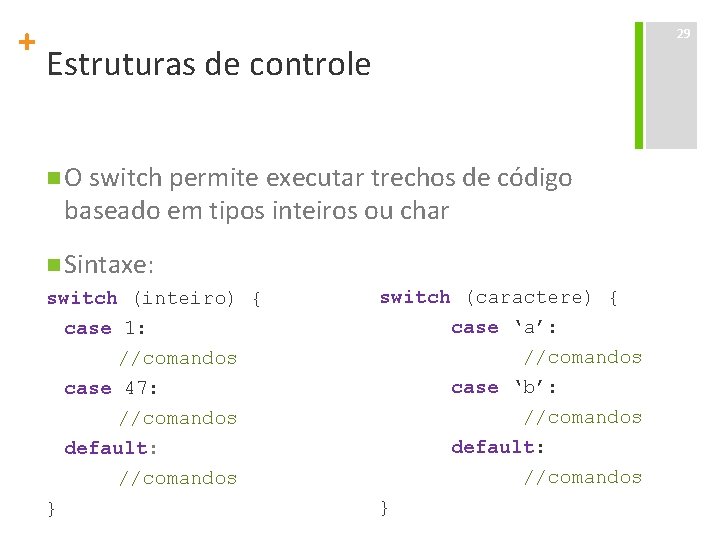 29

+ Estruturas de controle

O switch permite executar trechos de código baseado em tipos inteiros ou char

Sintaxe:

switch (inteiro) {
 case 1:
  //comandos
 case 47:
  //comandos
 default:
  //comandos
}

switch (caractere) {
 case ‘a’:
  //comandos
 case ‘b’:
  //comandos
 default:
  //comandos
}